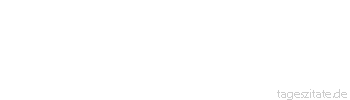 tageszitate.de